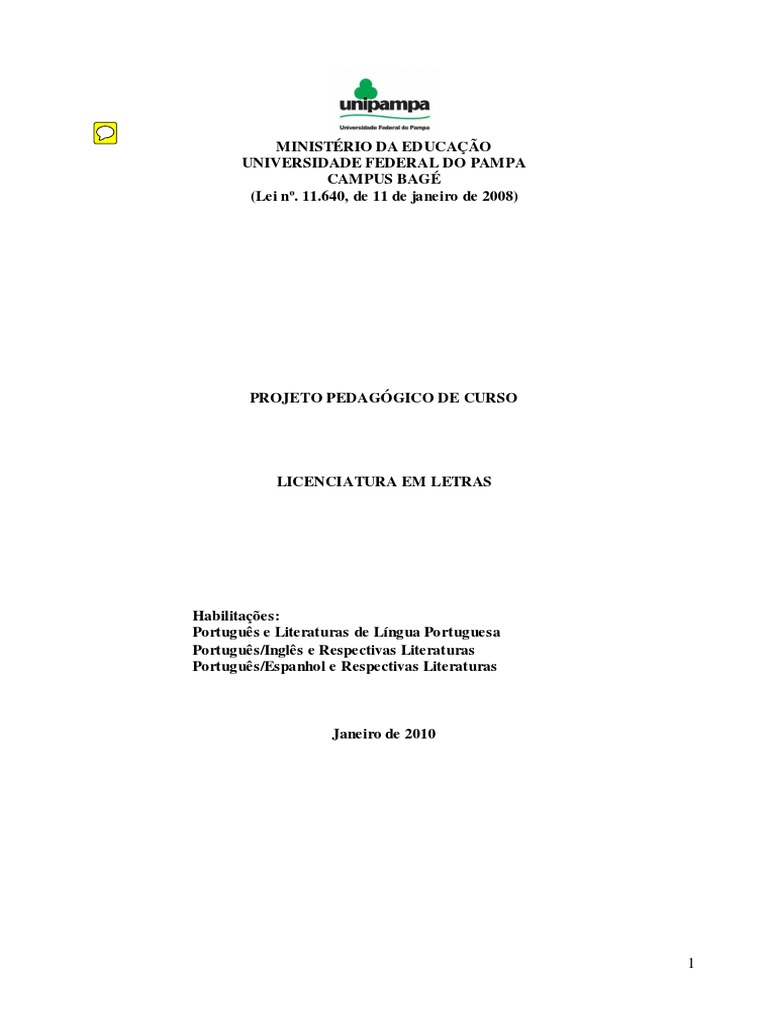 unipampa
Universidade Federal do Pampa

MINISTÉRIO DA EDUCAÇÃO
UNIVERSIDADE FEDERAL DO PAMPA
CAMPUS BAGÉ
(Lei nº. 11.640, de 11 de janeiro de 2008)

PROJETO PEDAGÓGICO DE CURSO

LICENCIATURA EM LETRAS

Habilitações:
Português e Literaturas de Língua Portuguesa
Português/Inglês e Respectivas Literaturas
Português/Espanhol e Respectivas Literaturas

Janeiro de 2010

1